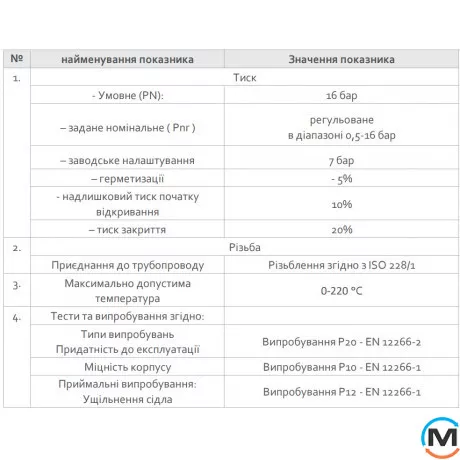 | № | найменування показника | Значення показника |
|---|---|---|
| 1. | Тиск | |
| | - Умовне (PN): | 16 бар |
| | – задане номінальне ( Pnr ) | регульоване в діапазоні 0,5-16 бар |
| | – заводське налаштування | 7 бар |
| | – герметизації | - 5% |
| | - надлишковий тиск початку відкривання | 10% |
| | – тиск закриття | 20% |
| 2. | Різьба | |
| | Приєднання до трубопроводу | Різьблення згідно з ISO 228/1 |
| 3. | Максимально допустима температура | 0-220 °C |
| 4. | Тести та випробування згідно: | |
| | Типи випробувань Придатність до експлуатації | Випробування P20 - EN 12266-2 |
| | Міцність корпусу | Випробування P10 - EN 12266-1 |
| | Приймальні випробування: Ущільнення сідла | Випробування P12 - EN 12266-1 |

M